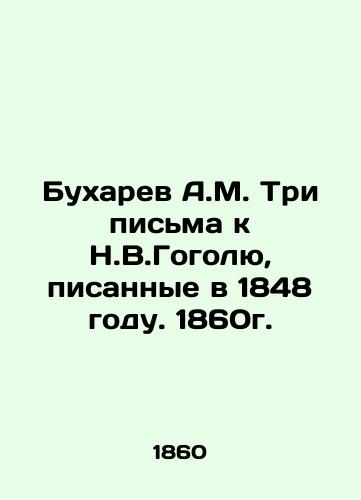 Бухарев А.М. Три письма к Н.В.Гоголю, писанные в 1848 году. 1860г.

1860